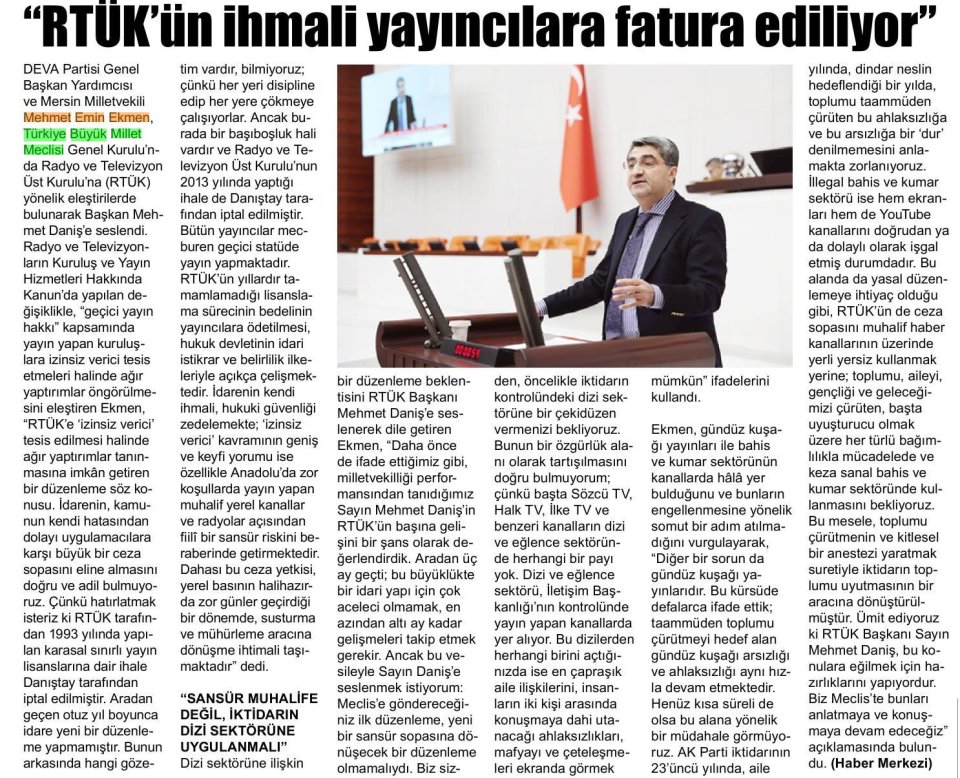 "RTÜK'ün ihmali yayıncılara fatura ediliyor"

DEVA Partisi Genel Başkan Yardımcısı ve Mersin Milletvekili Mehmet Emin Ekmen, Türkiye Büyük Millet Meclisi Genel Kurulu'nda Radyo ve Televizyon Üst Kurulu'na (RTÜK) yönelik eleştirilerde bulunarak Başkan Mehmet Daniş'e seslendi. Radyo ve Televizyonların Kuruluş ve Yayın Hizmetleri Hakkında Kanun'da yapılan değişiklikle, "geçici yayın hakkı" kapsamında yayın yapan kuruluşlara izinsiz verici tesis etmeleri halinde ağır yaptırımlar öngörülmesini eleştiren Ekmen, "RTÜK'e 'izinsiz verici' tesis edilmesi halinde ağır yaptırımlar tanınmasına imkân getiren bir düzenleme söz konusu. İdarenin, kamunun kendi hatasından dolayı uygulamacılara karşı büyük bir ceza sopasını eline almasını doğru ve adil bulmuyoruz. Çünkü hatırlatmak isteriz ki RTÜK tarafından 1993 yılında yapılan karasal sınırlı yayın lisanslarına dair ihale Danıştay tarafından iptal edilmiştir. Aradan geçen otuz yıl boyunca idare yeni bir düzenleme yapmamıştır. Bunun arkasında hangi gözetim vardır, bilmiyoruz; çünkü her yeri disipline edip her yere çökmeye çalışıyorlar. Ancak burada bir başıboşluk hali vardır ve Radyo ve Televizyon Üst Kurulu'nun 2013 yılında yaptığı ihale de Danıştay tarafından iptal edilmiştir. Bütün yayıncılar mecburen geçici statüde yayın yapmaktadır. RTÜK'ün yıllardır tamamlamadığı lisanslama sürecinin bedelinin yayıncılara ödetilmesi, hukuk devletinin idari istikrar ve belirlilik ilkeleriyle açıkça çelişmektedir. İdarenin kendi ihmali, hukuki güvenliği zedelemekte; 'izinsiz verici' kavramının geniş ve keyfi yorumu ise özellikle Anadolu'da zor koşullarda yayın yapan muhalif yerel kanallar ve radyolar açısından fiilî bir sansür riskini beraberinde getirmektedir. Dahası bu ceza yetkisi, yerel basının halihazırda zor günler geçirdiği bir dönemde, susturma ve mühürleme aracına dönüşme ihtimali taşımaktadır" dedi.

"SANSÜR MUHALİFE DEĞİL, İKTİDARIN DİZİ SEKTÖRÜNE UYGULANMALI"

Dizi sektörüne ilişkin bir düzenleme beklentisini RTÜK Başkanı Mehmet Daniş'e seslenerek dile getiren Ekmen, "Daha önce de ifade ettiğimiz gibi, milletvekilliği performansından tanıdığımız Sayın Mehmet Daniş'in RTÜK'ün başına gelişini bir şans olarak değerlendirdik. Aradan üç ay geçti; bu büyüklükte bir idari yapı için çok aceleci olmamak, en azından altı ay kadar gelişmeleri takip etmek gerekir. Ancak bu vesileyle Sayın Daniş'e seslenmek istiyorum: Meclis'e göndereceğiniz ilk düzenleme, yeni bir sansür sopasına dönüşecek bir düzenleme olmamalıydı. Biz sizden, öncelikle iktidarın kontrolündeki dizi sektörüne bir çekidüzen vermenizi bekliyoruz. Bunun bir özgürlük alanı olarak tartışılmasını doğru bulmuyorum; çünkü başta Sözcü TV, Halk TV, İlke TV ve benzeri kanalların dizi ve eğlence sektöründe herhangi bir payı yok. Dizi ve eğlence sektörü, İletişim Başkanlığı'nın kontrolünde yayın yapan kanallarda yer alıyor. Bu dizilerden herhangi birini açtığınızda ise en çapraşık aile ilişkilerini, insanların iki kişi arasında konuşmaya dahi utanacağı ahlaksızlıkları, mafyayı ve çeteleşmeleri ekranda görmek mümkün" ifadelerini kullandı.

Ekmen, gündüz kuşağı yayınları ile bahis ve kumar sektörünün kanallarda hâlâ yer bulduğunu ve bunların engellenmesine yönelik somut bir adım atılmadığını vurgulayarak, "Diğer bir sorun da gündüz kuşağı yayınlarıdır. Bu kürsüde defalarca ifade ettik; taammüden toplumu çürütmeyi hedef alan gündüz kuşağı arsızlığı ve ahlaksızlığı aynı hızla devam etmektedir. Henüz kısa süreli de olsa bu alana yönelik bir müdahale görmüyoruz. AK Parti iktidarının 23'üncü yılında, aile yılında, dindar neslin hedeflendiği bir yılda, toplumu taammüden çürüten bu ahlaksızlığa ve bu arsızlığa bir 'dur' denilmemesini anlamakta zorlanıyoruz. İllegal bahis ve kumar sektörü ise hem ekranları hem de YouTube kanallarını doğrudan ya da dolaylı olarak işgal etmiş durumdadır. Bu alanda da yasal düzenlemeye ihtiyaç olduğu gibi, RTÜK'ün de ceza sopasını muhalif haber kanallarının üzerinde yerli yersiz kullanmak yerine; toplumu, aileyi, gençliği ve geleceğimizi çürüten, başta uyuşturucu olmak üzere her türlü bağımlılıkla mücadelede ve keza sanal bahis ve kumar sektöründe kullanmasını bekliyoruz. Bu mesele, toplumu çürütmenin ve kitlesel bir anestezi yaratmak suretiyle iktidarın toplumu uyutmasının bir aracına dönüştürülmüştür. Ümit ediyoruz ki RTÜK Başkanı Sayın Mehmet Daniş, bu konulara eğilmek için hazırlıklarını yapıyordur. Biz Meclis'te bunları anlatmaya ve konuşmaya devam edeceğiz" açıklamasında bulundu. (Haber Merkezi)